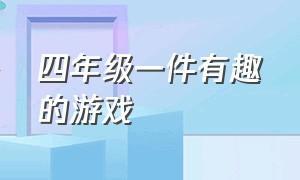 四年级一件有趣的游戏